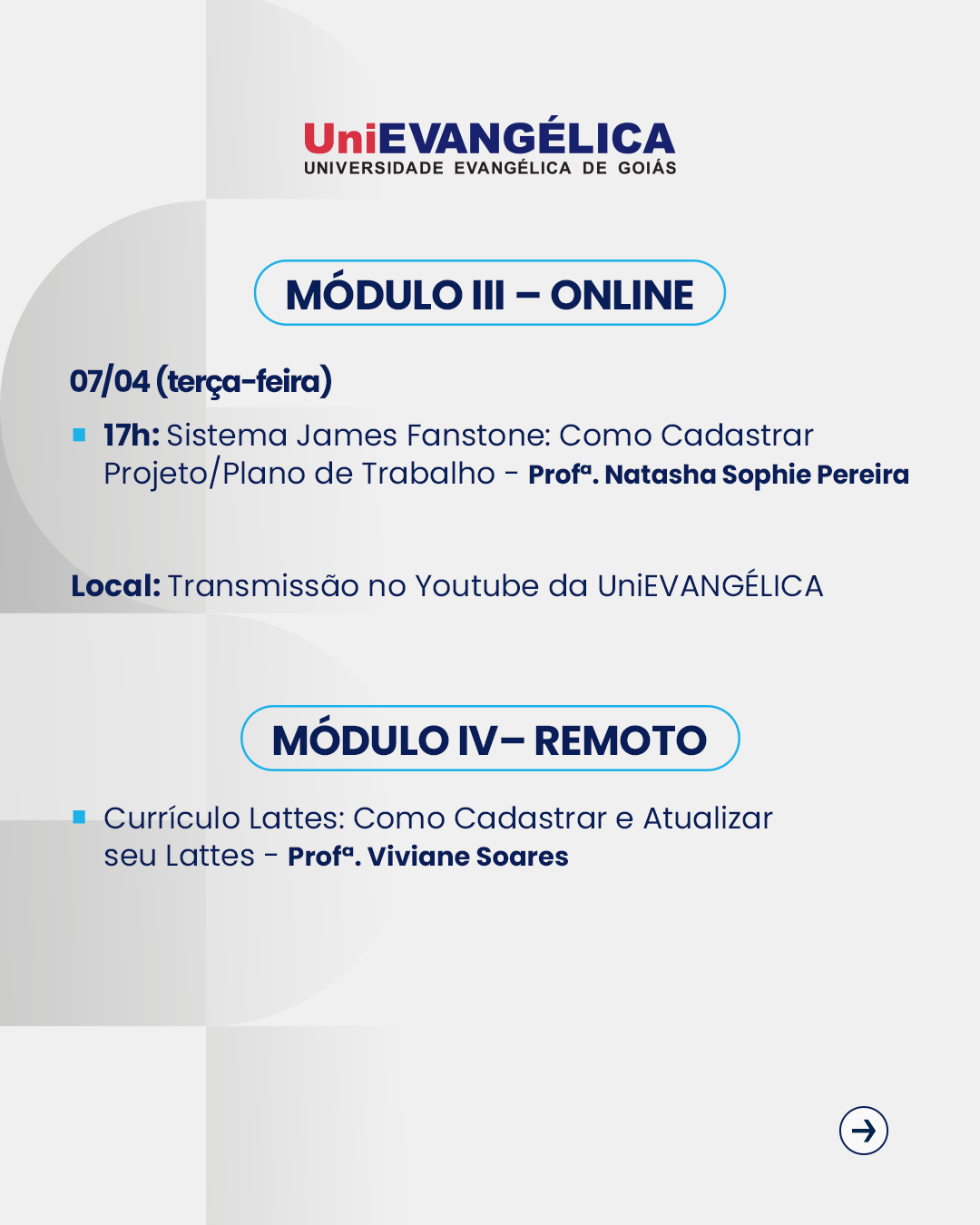 UniEVANGÉLICA
UNIVERSIDADE EVANGÉLICA DE GOIÁS

MÓDULO III – ONLINE

07/04 (terça-feira)

17h: Sistema James Fanstone: Como Cadastrar Projeto/Plano de Trabalho - Profª. Natasha Sophie Pereira

Local: Transmissão no Youtube da UniEVANGÉLICA

MÓDULO IV– REMOTO

Currículo Lattes: Como Cadastrar e Atualizar seu Lattes - Profª. Viviane Soares